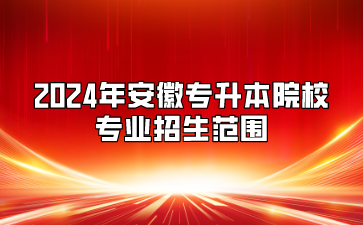 2024年安徽专升本院校
专业招生范围